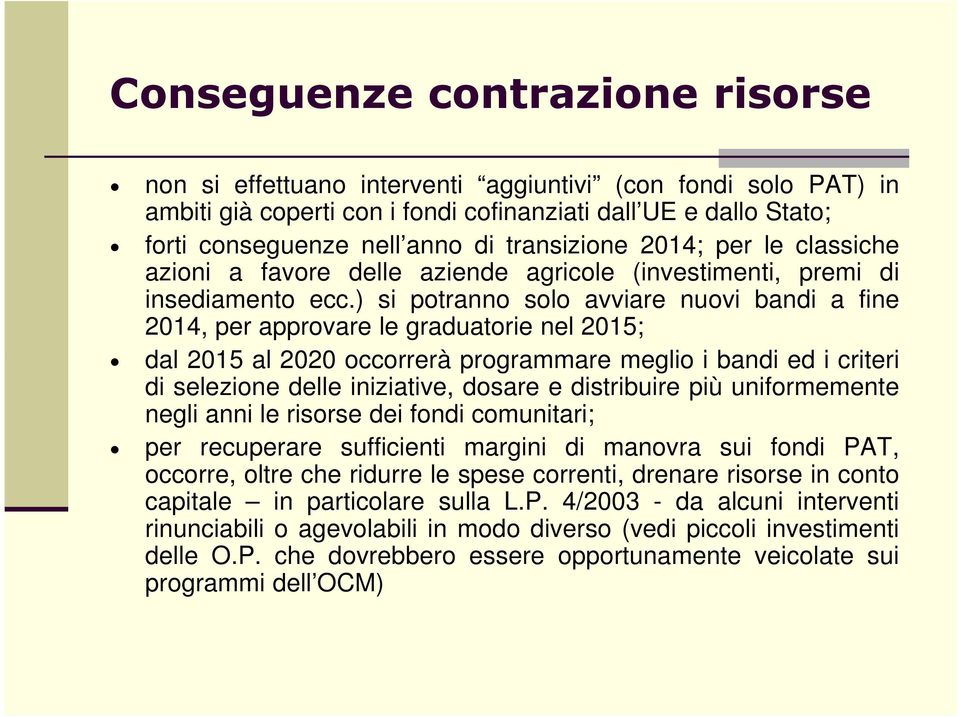 Conseguenze contrazione risorse

• non si effettuano interventi “aggiuntivi” (con fondi solo PAT) in ambiti già coperti con i fondi cofinanziati dall’UE e dallo Stato;

• forti conseguenze nell’anno di transizione 2014; per le classiche azioni a favore delle aziende agricole (investimenti, premi di insediamento ecc.) si potranno solo avviare nuovi bandi a fine 2014, per approvare le graduatorie nel 2015;

• dal 2015 al 2020 occorrerà programmare meglio i bandi ed i criteri di selezione delle iniziative, dosare e distribuire più uniformemente negli anni le risorse dei fondi comunitari;

• per recuperare sufficienti margini di manovra sui fondi PAT, occorre, oltre che ridurre le spese correnti, drenare risorse in conto capitale – in particolare sulla L.P. 4/2003 - da alcuni interventi rinunciabili o agevolabili in modo diverso (vedi piccoli investimenti delle O.P. che dovrebbero essere opportunamente veicolate sui programmi dell’OCM)